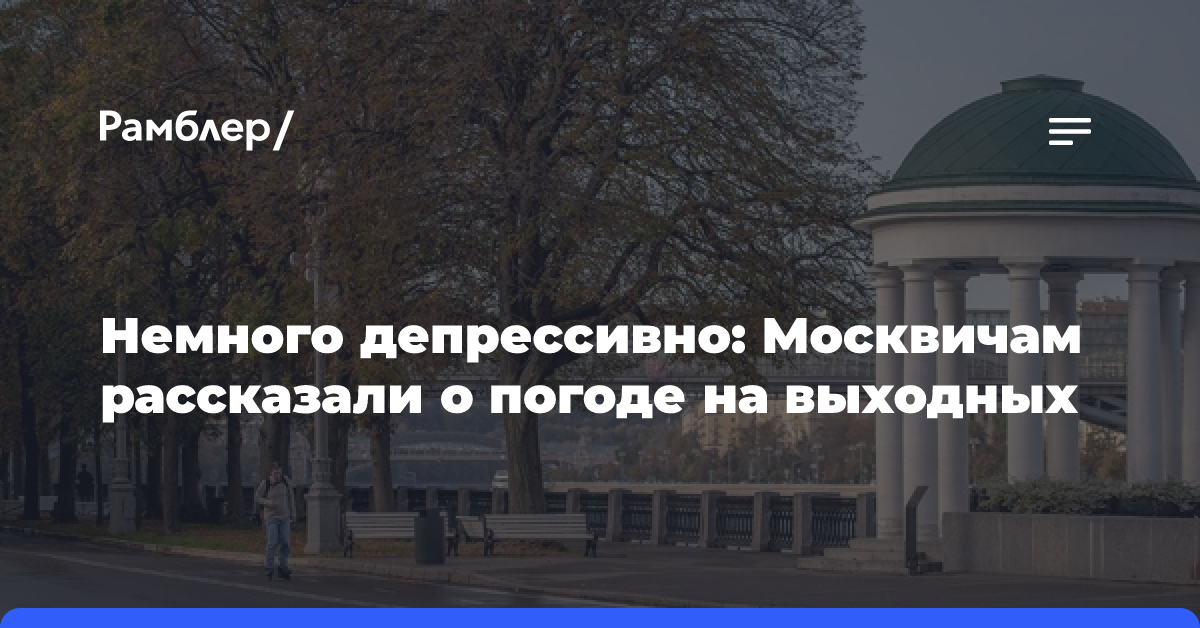 Рамблер/

Немного депрессивно: Москвичам рассказали о погоде на выходных